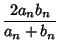 $\frac{2a_n b_n}{a_n + b_n}$